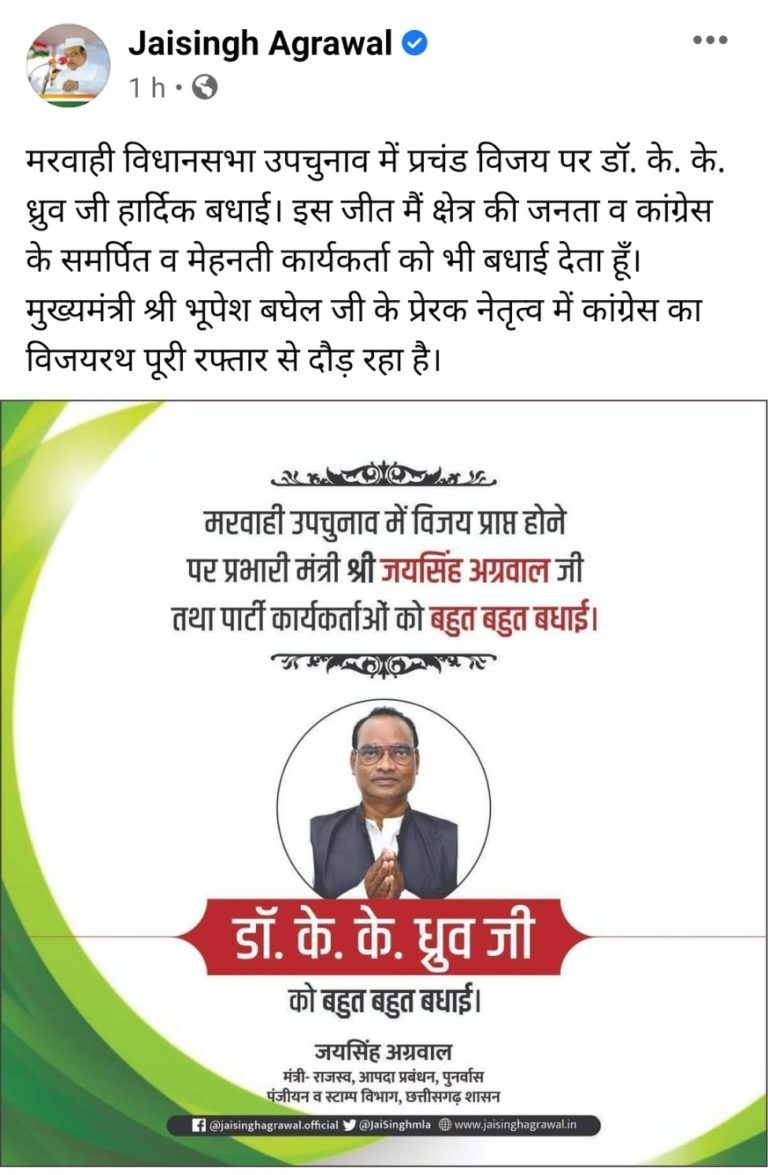 Jaisingh Agrawal
1 h ·

मरवाही विधानसभा उपचुनाव में प्रचंड विजय पर डॉ. के. के. ध्रुव जी हार्दिक बधाई। इस जीत मैं क्षेत्र की जनता व कांग्रेस के समर्पित व मेहनती कार्यकर्ता को भी बधाई देता हूँ। मुख्यमंत्री श्री भूपेश बघेल जी के प्रेरक नेतृत्व में कांग्रेस का विजयरथ पूरी रफ्तार से दौड़ रहा है।

मरवाही उपचुनाव में विजय प्राप्त होने पर प्रभारी मंत्री श्री जयसिंह अग्रवाल जी तथा पार्टी कार्यकर्ताओं को बहुत बहुत बधाई।

डॉ. के. के. ध्रुव जी
को बहुत बहुत बधाई।

जयसिंह अग्रवाल
मंत्री- राजस्व, आपदा प्रबंधन, पुनर्वास
पंजीयन व स्टाम्प विभाग, छत्तीसगढ़ शासन

@jaisinghagrawal.official @JaiSinghmla www.jaisinghagrawal.in